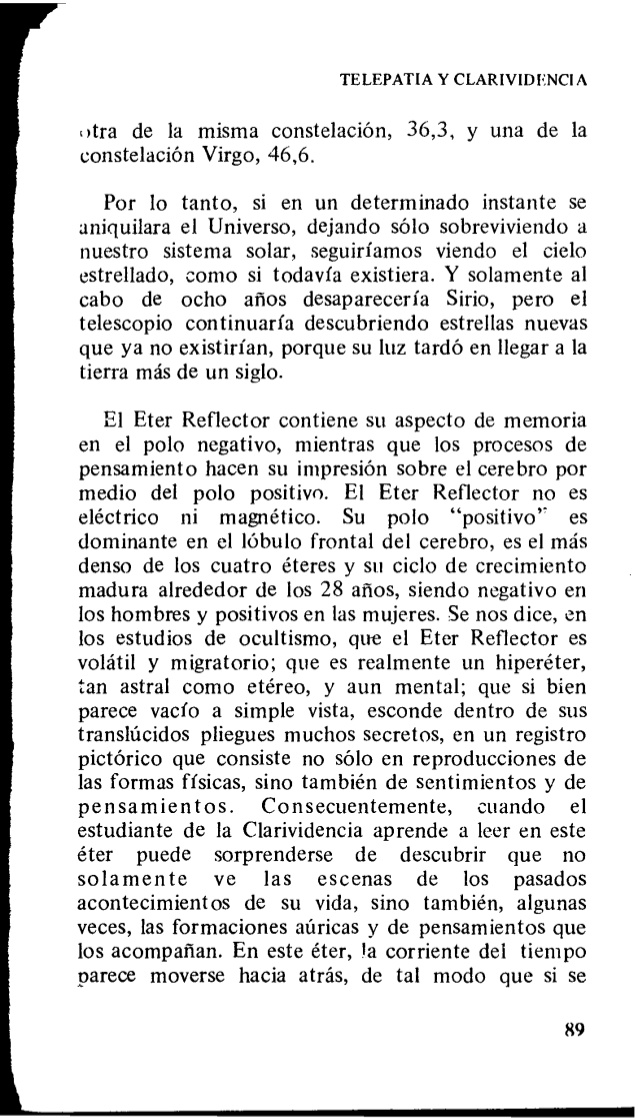 TELEPATIA Y CLARIVIDENCIA

otra de la misma constelación, 36,3, y una de la constelación Virgo, 46,6.

Por lo tanto, si en un determinado instante se aniquilara el Universo, dejando sólo sobreviviendo a nuestro sistema solar, seguiríamos viendo el cielo estrellado, como si todavía existiera. Y solamente al cabo de ocho años desaparecería Sirio, pero el telescopio continuaría descubriendo estrellas nuevas que ya no existirían, porque su luz tardó en llegar a la tierra más de un siglo.

El Eter Reflector contiene su aspecto de memoria en el polo negativo, mientras que los procesos de pensamiento hacen su impresión sobre el cerebro por medio del polo positivo. El Eter Reflector no es eléctrico ni magnético. Su polo "positivo" es dominante en el lóbulo frontal del cerebro, es el más denso de los cuatro éteres y su ciclo de crecimiento madura alrededor de los 28 años, siendo negativo en los hombres y positivos en las mujeres. Se nos dice, en los estudios de ocultismo, que el Eter Reflector es volátil y migratorio; que es realmente un hiperéter, tan astral como etéreo, y aun mental; que si bien parece vacío a simple vista, esconde dentro de sus translúcidos pliegues muchos secretos, en un registro pictórico que consiste no sólo en reproducciones de las formas físicas, sino también de sentimientos y de pensamientos. Consecuentemente, cuando el estudiante de la Clarividencia aprende a leer en este éter puede sorprenderse de descubrir que no solamente ve las escenas de los pasados acontecimientos de su vida, sino también, algunas veces, las formaciones áuricas y de pensamientos que los acompañan. En este éter, la corriente del tiempo parece moverse hacia atrás, de tal modo que si se

89